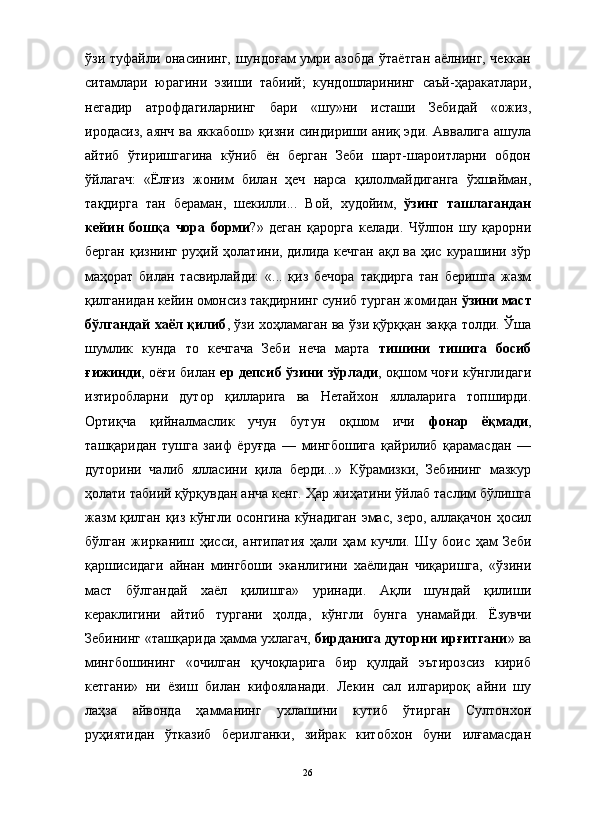 ўзи туфайли онасининг, шундоғам умри азобда ўтаётган аёлнинг, чеккан ситамлари юрагини эзиши табиий; кундошларининг саъй-ҳаракатлари, негадир атрофдагиларнинг бари «шу»ни исташи Зебидай «ожиз, иродасиз, аянч ва яккабош» қизни синдириши аниқ эди. Аввалига ашула айтиб ўтиришгагина кўниб ён берган Зеби шарт-шароитларни обдон ўйлагач: «Ёлғиз жоним билан ҳеч нарса қилолмайдиганга ўхшайман, тақдирга тан бераман, шекилли... Вой, худойим, ўзинг ташлагандан кейин бошқа чора борми?» деган қарорга келади. Чўлпон шу қарорни берган қизнинг руҳий ҳолатини, дилида кечган ақл ва ҳис курашини зўр маҳорат билан тасвирлайди: «... қиз бечора тақдирга тан беришга жазм қилганидан кейин омонсиз тақдирнинг суниб турган жомидан ўзини маст бўлгандай хаёл қилиб, ўзи хоҳламаган ва ўзи қўрққан заққа толди. Ўша шумлик кунда то кечгача Зеби неча марта тишини тишига босиб ғижинди, оёғи билан ер депсиб ўзини зўрлади, оқшом чоғи кўнглидаги изтиробларни дутор қилларига ва Нетайхон яллаларига топширди. Ортиқча қийналмаслик учун бутун оқшом ичи фонар ёқмади, ташқаридан тушга заиф ёруғда — мингбошига қайрилиб қарамасдан — дуторини чалиб ялласини қила берди...» Кўрамизки, Зебининг мазкур ҳолати табиий қўрқувдан анча кенг. Ҳар жиҳатини ўйлаб таслим бўлишга жазм қилган қиз кўнгли осонгина кўнадиган эмас, зеро, аллақачон ҳосил бўлган жирканиш ҳисси, антипатия ҳали ҳам кучли. Шу боис ҳам Зеби қаршисидаги айнан мингбоши эканлигини хаёлидан чиқаришга, «ўзини маст бўлгандай хаёл қилишга» уринади. Ақли шундай қилиши кераклигини айтиб тургани ҳолда, кўнгли бунга унамайди. Ёзувчи Зебининг «ташқарида ҳамма ухлагач, бирданига дуторни ирғитгани» ва мингбошининг «очилган қучоқларига бир қулдай эътирозсиз кириб кетгани» ни ёзиш билан кифояланади. Лекин сал илгарироқ айни шу лаҳза айвонда ҳамманинг ухлашини кутиб ўтирган Султонхон руҳиятидан ўтказиб берилганки, зийрак китобхон буни илғамасдан

26